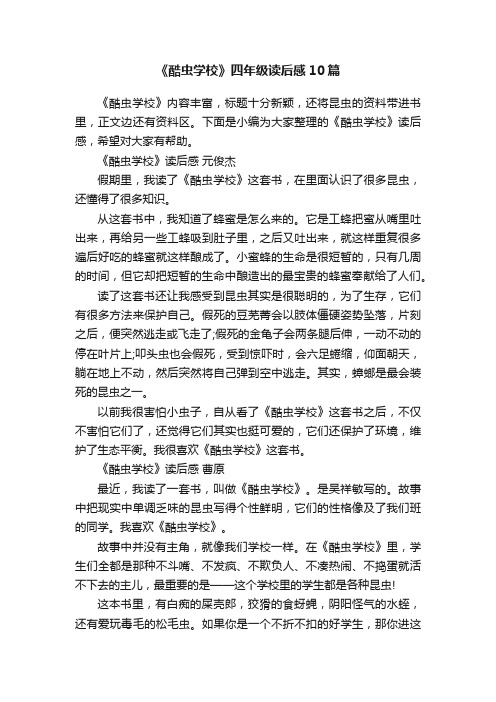 《酷虫学校》四年级读后感10篇

《酷虫学校》内容丰富，标题十分新颖，还将昆虫的资料带进书里，正文边还有资料区。下面是小编为大家整理的《酷虫学校》读后感，希望对大家有帮助。

《酷虫学校》读后感 元俊杰

假期里，我读了《酷虫学校》这套书，在里面认识了很多昆虫，还懂得了很多知识。

从这套书中，我知道了蜂蜜是怎么来的。它是工蜂把蜜从嘴里吐出来，再给另一些工蜂吸到肚子里，之后又吐出来，就这样重复很多遍后好吃的蜂蜜就这样酿成了。小蜜蜂的生命是很短暂的，只有几周的时间，但它却把短暂的生命中酿造出的最宝贵的蜂蜜奉献给了人们。

读了这套书还让我感受到昆虫其实是很聪明的，为了生存，它们有很多方法来保护自己。假死的豆芫菁会以肢体僵硬姿势坠落，片刻之后，便突然逃走或飞走了;假死的金龟子会两条腿后伸，一动不动的停在叶片上;叩头虫也会假死，受到惊吓时，会六足蜷缩，仰面朝天，躺在地上不动，然后突然将自己弹到空中逃走。其实，蟑螂是最会装死的昆虫之一。

以前我很害怕小虫子，自从看了《酷虫学校》这套书之后，不仅不害怕它们了，还觉得它们其实也挺可爱的，它们还保护了环境，维护了生态平衡。我很喜欢《酷虫学校》这套书。

《酷虫学校》读后感 曹原

最近，我读了一套书，叫做《酷虫学校》。是吴祥敏写的。故事中把现实中单调乏味的昆虫写得个性鲜明，它们的性格像及了我们班的同学。我喜欢《酷虫学校》。

故事中并没有主角，就像我们学校一样。在《酷虫学校》里，学生们全都是那种不斗嘴、不发疯、不欺负人、不凑热闹、不捣蛋就活不下去的主儿，最重要的是——这个学校里的学生都是各种昆虫!

这本书里，有白痴的屎壳郎，狡猾的食蚜蝇，阴阳怪气的水蛭，还有爱玩毒毛的松毛虫。如果你是一个不折不扣的好学生，那你进这